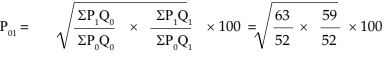 $P_{01} = \sqrt{\frac{\Sigma P_1 Q_0}{\Sigma P_0 Q_0} \times \frac{\Sigma P_1 Q_1}{\Sigma P_0 Q_1}} \times 100 = \sqrt{\frac{63}{52} \times \frac{59}{52}} \times 100$